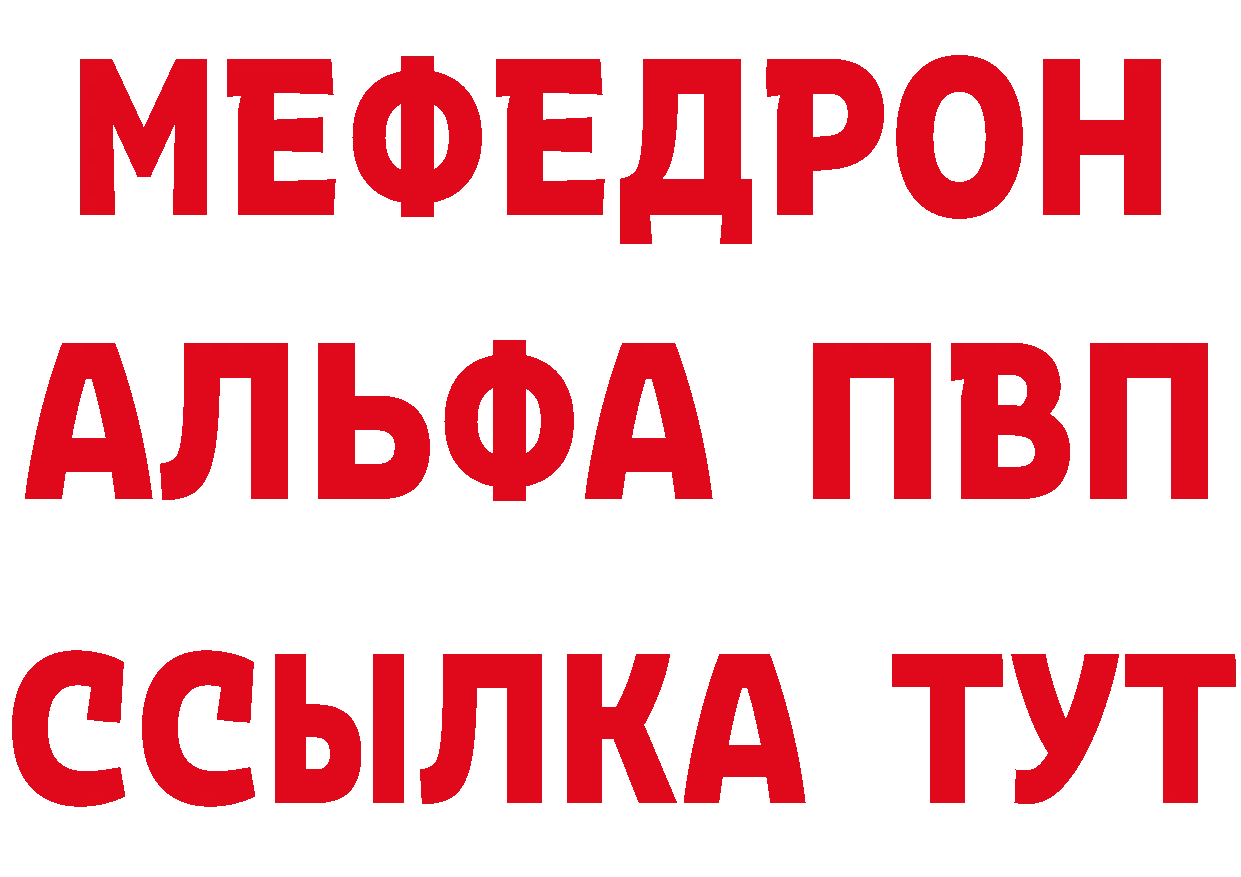 МЕФЕДРОН
АЛЬФА ПВП
ССЫЛКА ТУТ